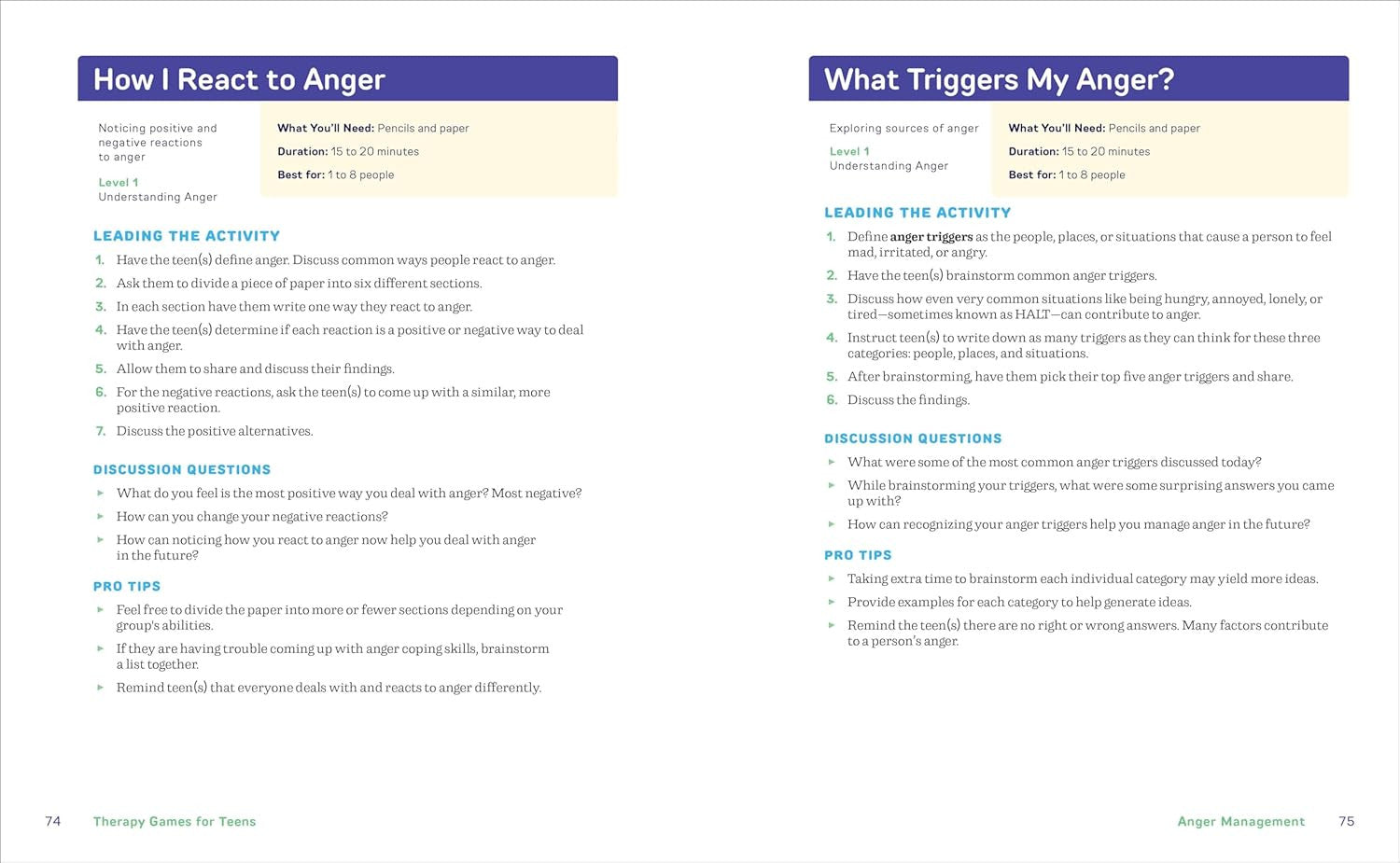 How I React to Anger

Noticing positive and negative reactions to anger

Level 1
Understanding Anger

What You'll Need: Pencils and paper

Duration: 15 to 20 minutes

Best for: 1 to 8 people

LEADING THE ACTIVITY

1. Have the teen(s) define anger. Discuss common ways people react to anger.
2. Ask them to divide a piece of paper into six different sections.
3. In each section have them write one way they react to anger.
4. Have the teen(s) determine if each reaction is a positive or negative way to deal with anger.
5. Allow them to share and discuss their findings.
6. For the negative reactions, ask the teen(s) to come up with a similar, more positive reaction.
7. Discuss the positive alternatives.

DISCUSSION QUESTIONS

▸ What do you feel is the most positive way you deal with anger? Most negative?
▸ How can you change your negative reactions?
▸ How can noticing how you react to anger now help you deal with anger in the future?

PRO TIPS

▸ Feel free to divide the paper into more or fewer sections depending on your group's abilities.
▸ If they are having trouble coming up with anger coping skills, brainstorm a list together.
▸ Remind teen(s) that everyone deals with and reacts to anger differently.

74 Therapy Games for Teens

What Triggers My Anger?

Exploring sources of anger

Level 1
Understanding Anger

What You'll Need: Pencils and paper

Duration: 15 to 20 minutes

Best for: 1 to 8 people

LEADING THE ACTIVITY

1. Define anger triggers as the people, places, or situations that cause a person to feel mad, irritated, or angry.
2. Have the teen(s) brainstorm common anger triggers.
3. Discuss how even very common situations like being hungry, annoyed, lonely, or tired—sometimes known as HALT—can contribute to anger.
4. Instruct teen(s) to write down as many triggers as they can think for these three categories: people, places, and situations.
5. After brainstorming, have them pick their top five anger triggers and share.
6. Discuss the findings.

DISCUSSION QUESTIONS

▸ What were some of the most common anger triggers discussed today?
▸ While brainstorming your triggers, what were some surprising answers you came up with?
▸ How can recognizing your anger triggers help you manage anger in the future?

PRO TIPS

▸ Taking extra time to brainstorm each individual category may yield more ideas.
▸ Provide examples for each category to help generate ideas.
▸ Remind the teen(s) there are no right or wrong answers. Many factors contribute to a person's anger.

Anger Management 75